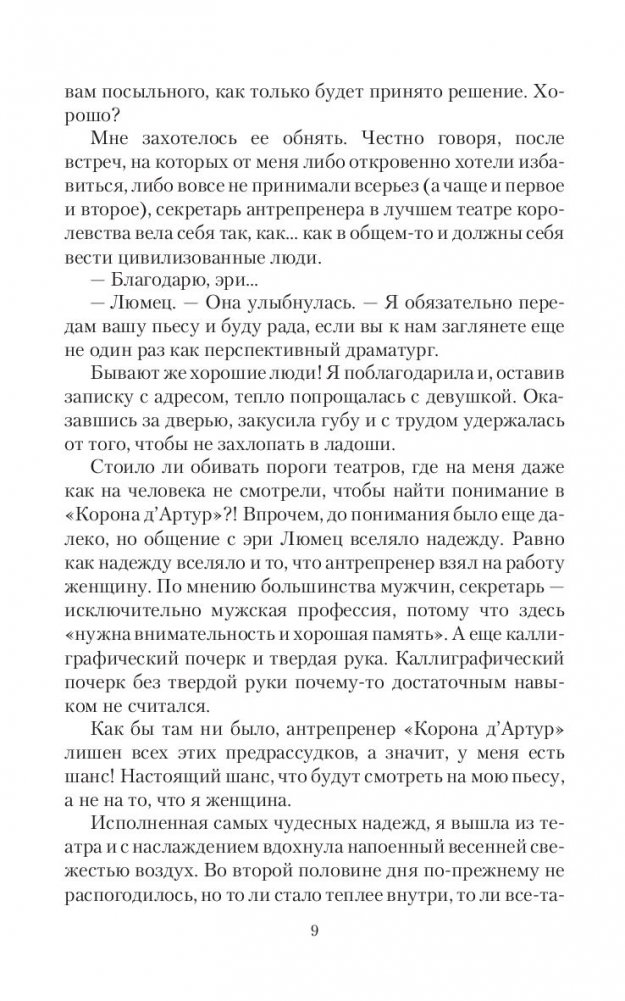 вам посыльного, как только будет принято решение. Хорошо?

Мне захотелось ее обнять. Честно говоря, после встреч, на которых от меня либо откровенно хотели избавиться, либо вовсе не принимали всерьез (а чаще и первое и второе), секретарь антрепренера в лучшем театре королевства вела себя так, как... как в общем-то и должны себя вести цивилизованные люди.

— Благодарю, эри...

— Люмец. — Она улыбнулась. — Я обязательно передам вашу пьесу и буду рада, если вы к нам заглянете еще не один раз как перспективный драматург.

Бывают же хорошие люди! Я поблагодарила и, оставив записку с адресом, тепло попрощалась с девушкой. Оказавшись за дверью, закусила губу и с трудом удержалась от того, чтобы не захлопать в ладоши.

Стоило ли обивать пороги театров, где на меня даже как на человека не смотрели, чтобы найти понимание в «Корона д'Артур»?! Впрочем, до понимания было еще далеко, но общение с эри Люмец вселяло надежду. Равно как надежду вселяло и то, что антрепренер взял на работу женщину. По мнению большинства мужчин, секретарь — исключительно мужская профессия, потому что здесь «нужна внимательность и хорошая память». А еще каллиграфический почерк и твердая рука. Каллиграфический почерк без твердой руки почему-то достаточным навыком не считался.

Как бы там ни было, антрепренер «Корона д'Артур» лишен всех этих предрассудков, а значит, у меня есть шанс! Настоящий шанс, что будут смотреть на мою пьесу, а не на то, что я женщина.

Исполненная самых чудесных надежд, я вышла из театра и с наслаждением вдохнула напоенный весенней свежестью воздух. Во второй половине дня по-прежнему не распогодилось, но то ли стало теплее внутри, то ли все-та-

9